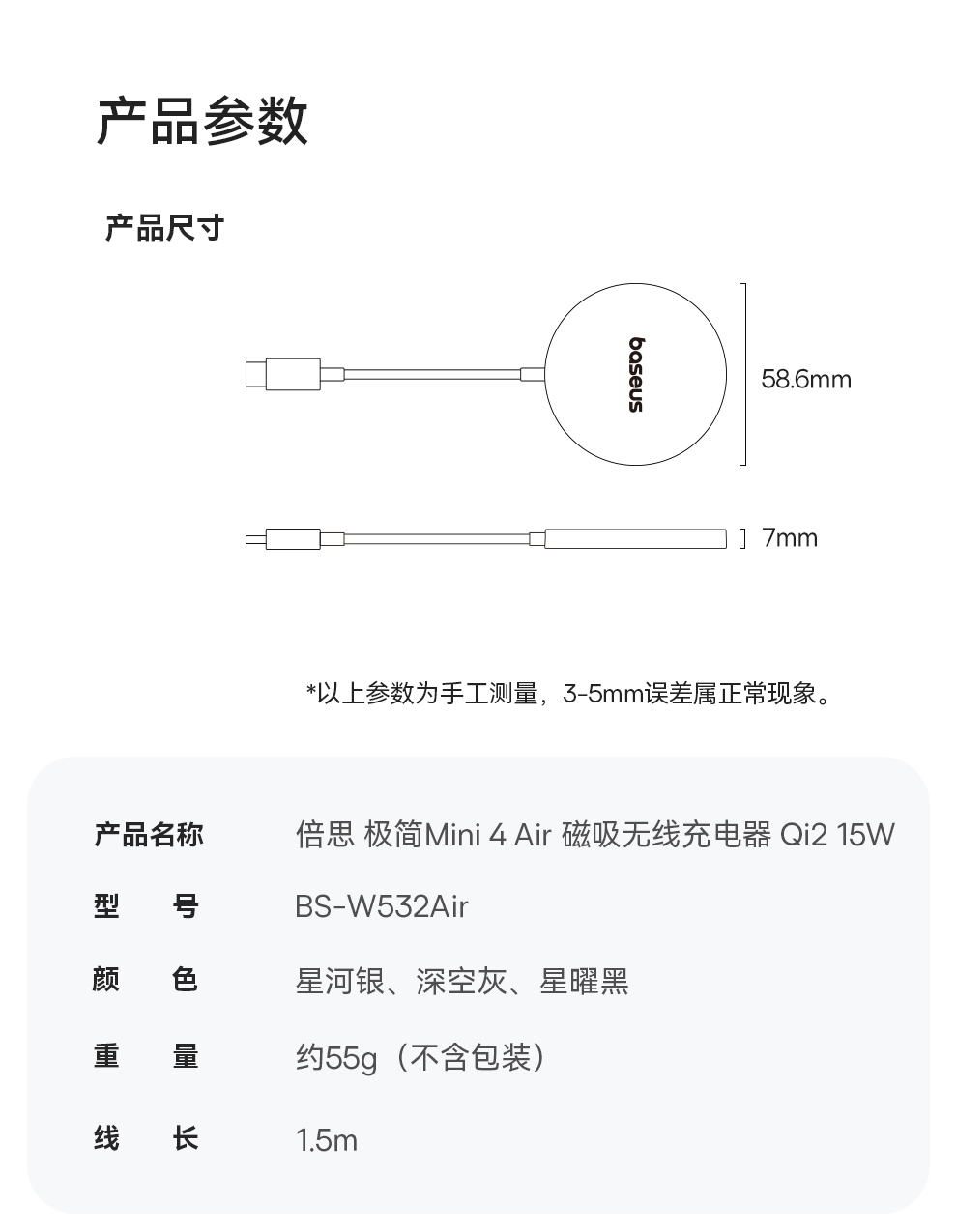 产品参数

产品尺寸

baseus

58.6mm

7mm

*以上参数为手工测量，3-5mm误差属正常现象。

| 产品名称 | 倍思 极简Mini 4 Air 磁吸无线充电器 Qi2 15W |
|---|---|
| 型　号 | BS-W532Air |
| 颜　色 | 星河银、深空灰、星曜黑 |
| 重　量 | 约55g（不含包装） |
| 线　长 | 1.5m |